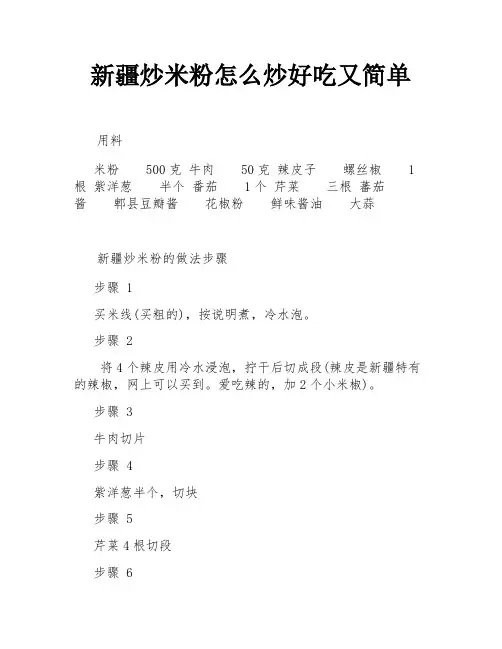 新疆炒米粉怎么炒好吃又简单

用料

米粉 500克 牛肉 50克 辣皮子 螺丝椒 1根 紫洋葱 半个 番茄 1个 芹菜 三根 蕃茄酱 郫县豆瓣酱 花椒粉 鲜味酱油 大蒜

新疆炒米粉的做法步骤

步骤 1

买米线(买粗的)，按说明煮，冷水泡。

步骤 2

将4个辣皮用冷水浸泡，拧干后切成段(辣皮是新疆特有的辣椒，网上可以买到。爱吃辣的，加2个小米椒)。

步骤 3

牛肉切片

步骤 4

紫洋葱半个，切块

步骤 5

芹菜4根切段

步骤 6